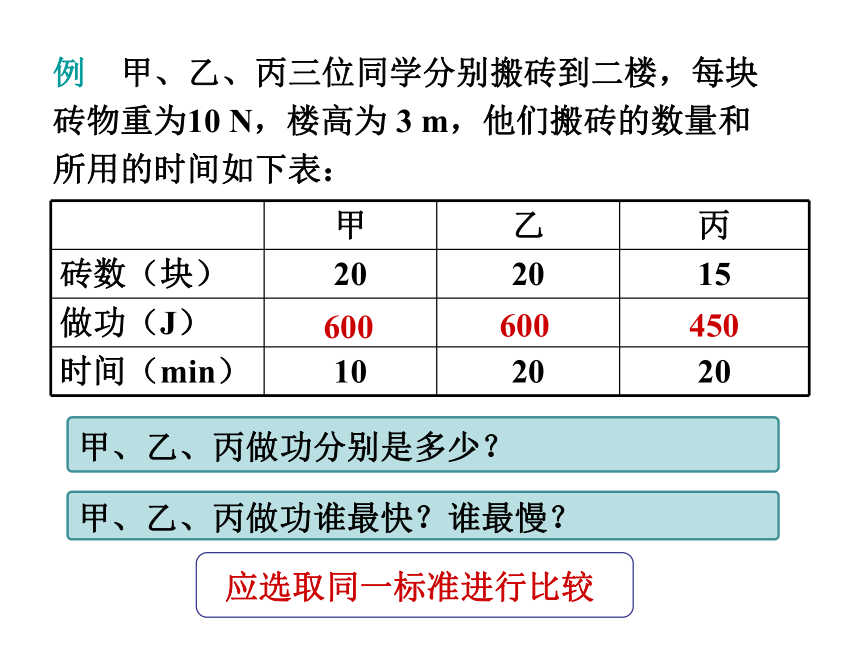 例　甲、乙、丙三位同学分别搬砖到二楼，每块砖物重为10 N，楼高为 3 m，他们搬砖的数量和所用的时间如下表：

|  | 甲 | 乙 | 丙 |
|---|---|---|---|
| 砖数（块） | 20 | 20 | 15 |
| 做功（J） | 600 | 600 | 450 |
| 时间（min） | 10 | 20 | 20 |

甲、乙、丙做功分别是多少？

甲、乙、丙做功谁最快？谁最慢？

应选取同一标准进行比较